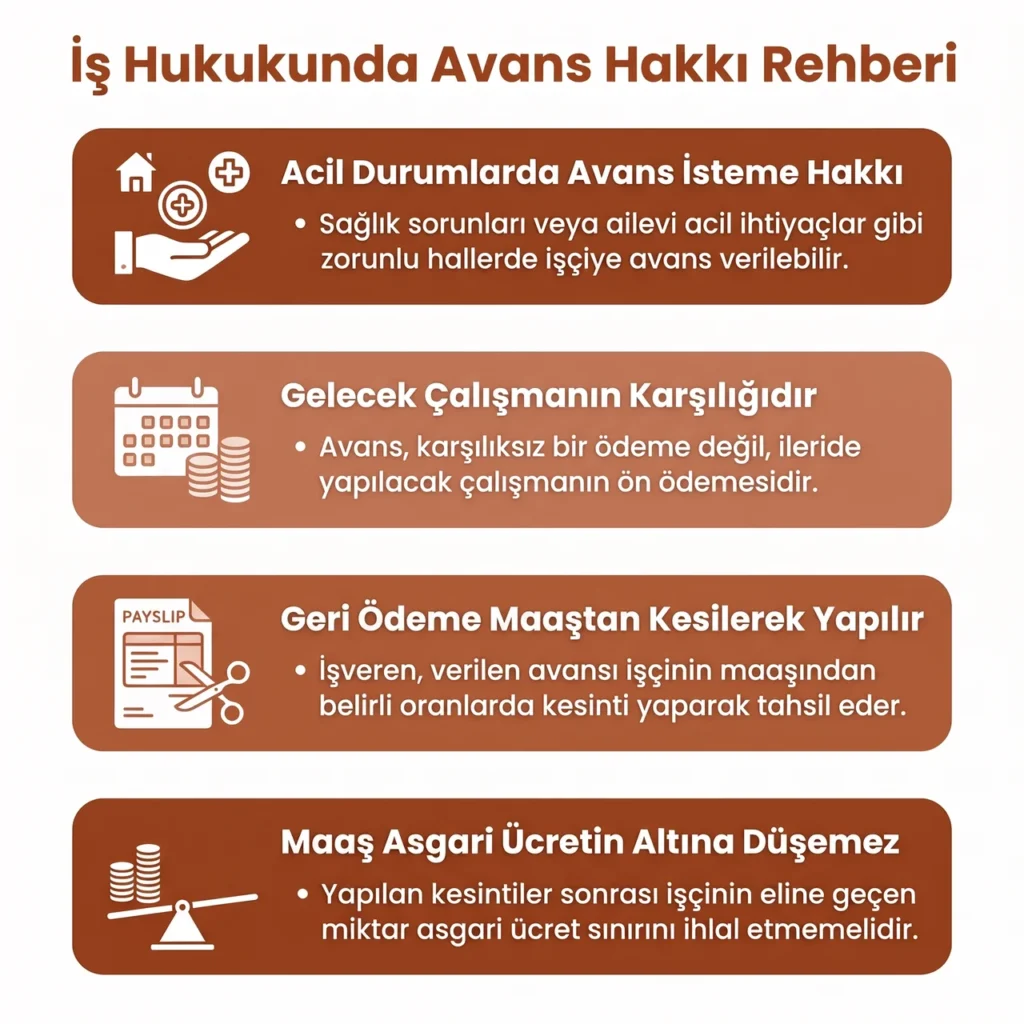 İş Hukukunda Avans Hakkı Rehberi

Acil Durumlarda Avans İsteme Hakkı

• Sağlık sorunları veya ailevi acil ihtiyaçlar gibi zorunlu hallerde işçiye avans verilebilir.

Gelecek Çalışmanın Karşılığıdır

• Avans, karşılıksız bir ödeme değil, ileride yapılacak çalışmanın ön ödemesidir.

PAYSLIP

Geri Ödeme Maaştan Kesilerek Yapılır

• İşveren, verilen avansı işçinin maaşından belirli oranlarda kesinti yaparak tahsil eder.

Maaş Asgari Ücretin Altına Düşemez

• Yapılan kesintiler sonrası işçinin eline geçen miktar asgari ücret sınırını ihlal etmemelidir.